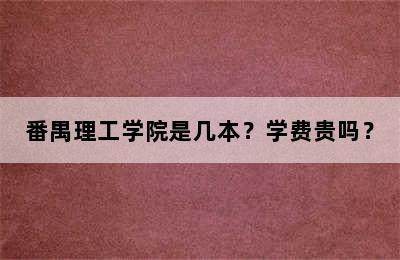 番禺理工学院是几本？学费贵吗？